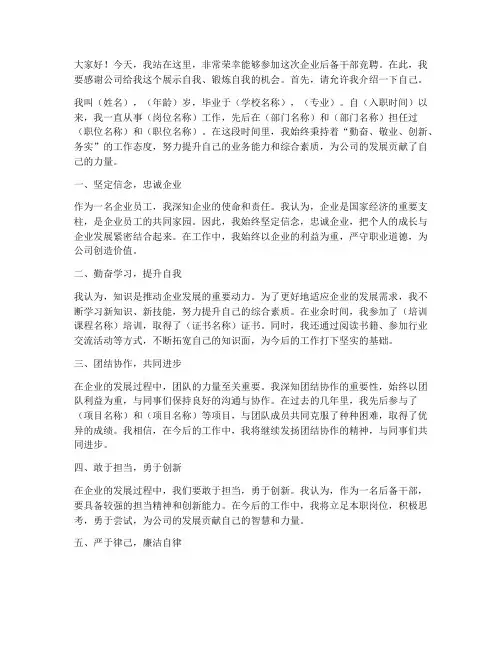 大家好！今天，我站在这里，非常荣幸能够参加这次企业后备干部竞聘。在此，我要感谢公司给我这个展示自我、锻炼自我的机会。首先，请允许我介绍一下自己。

我叫（姓名），（年龄）岁，毕业于（学校名称），（专业）。自（入职时间）以来，我一直从事（岗位名称）工作，先后在（部门名称）和（部门名称）担任过（职位名称）和（职位名称）。在这段时间里，我始终秉持着“勤奋、敬业、创新、务实”的工作态度，努力提升自己的业务能力和综合素质，为公司的发展贡献了自己的力量。

一、坚定信念，忠诚企业

作为一名企业员工，我深知企业的使命和责任。我认为，企业是国家经济的重要支柱，是企业员工的共同家园。因此，我始终坚定信念，忠诚企业，把个人的成长与企业发展紧密结合起来。在工作中，我始终以企业的利益为重，严守职业道德，为公司创造价值。

二、勤奋学习，提升自我

我认为，知识是推动企业发展的重要动力。为了更好地适应企业的发展需求，我不断学习新知识、新技能，努力提升自己的综合素质。在业余时间，我参加了（培训课程名称）培训，取得了（证书名称）证书。同时，我还通过阅读书籍、参加行业交流活动等方式，不断拓宽自己的知识面，为今后的工作打下坚实的基础。

三、团结协作，共同进步

在企业的发展过程中，团队的力量至关重要。我深知团结协作的重要性，始终以团队利益为重，与同事们保持良好的沟通与协作。在过去的几年里，我先后参与了（项目名称）和（项目名称）等项目，与团队成员共同克服了种种困难，取得了优异的成绩。我相信，在今后的工作中，我将继续发扬团结协作的精神，与同事们共同进步。

四、敢于担当，勇于创新

在企业的发展过程中，我们要敢于担当，勇于创新。我认为，作为一名后备干部，要具备较强的担当精神和创新能力。在今后的工作中，我将立足本职岗位，积极思考，勇于尝试，为公司的发展贡献自己的智慧和力量。

五、严于律己，廉洁自律